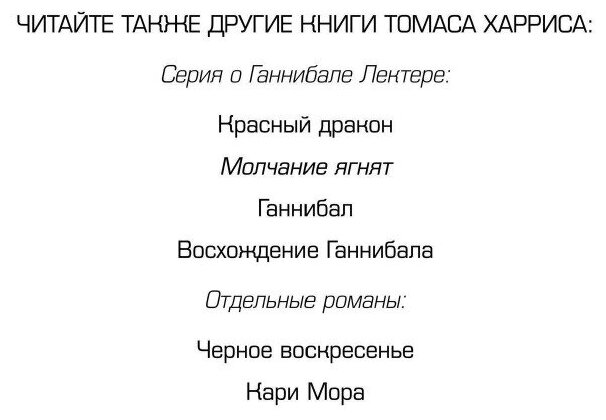 ЧИТАЙТЕ ТАКЖЕ ДРУГИЕ КНИГИ ТОМАСА ХАРРИСА:

Серия о Ганнибале Лектере:

Красный дракон

Молчание ягнят

Ганнибал

Восхождение Ганнибала

Отдельные романы:

Черное воскресенье

Кари Мора